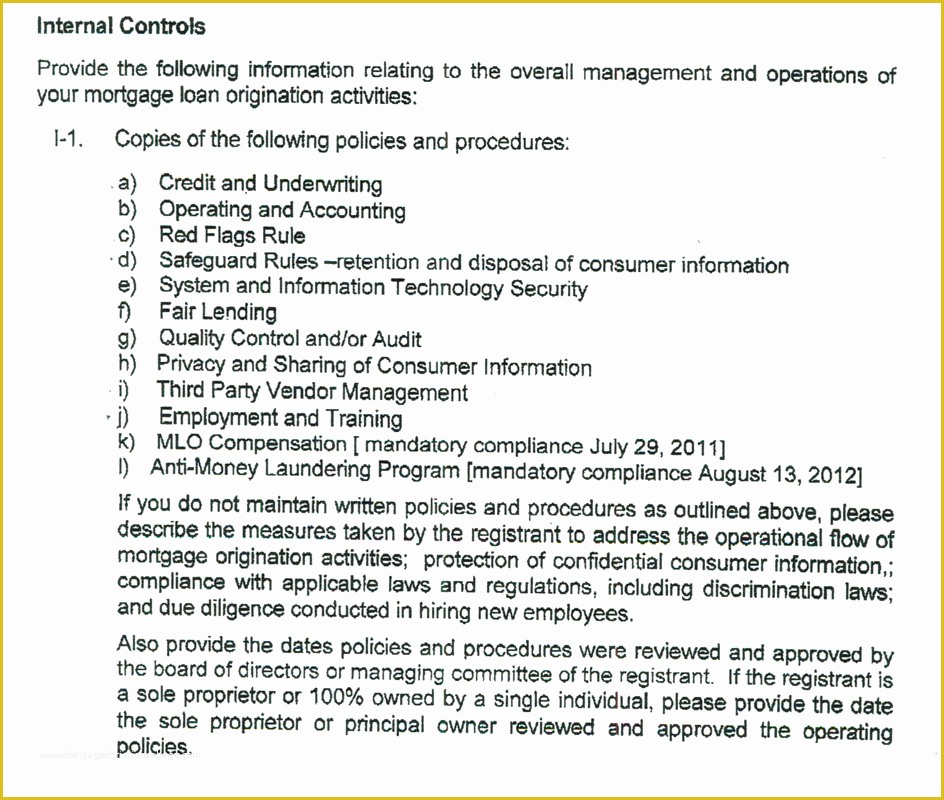 Internal Controls

Provide the following information relating to the overall management and operations of your mortgage loan origination activities:

I-1. Copies of the following policies and procedures:

a) Credit and Underwriting
b) Operating and Accounting
c) Red Flags Rule
d) Safeguard Rules –retention and disposal of consumer information
e) System and Information Technology Security
f) Fair Lending
g) Quality Control and/or Audit
h) Privacy and Sharing of Consumer Information
i) Third Party Vendor Management
j) Employment and Training
k) MLO Compensation [ mandatory compliance July 29, 2011]
l) Anti-Money Laundering Program [mandatory compliance August 13, 2012]

If you do not maintain written policies and procedures as outlined above, please describe the measures taken by the registrant to address the operational flow of mortgage origination activities; protection of confidential consumer information,; compliance with applicable laws and regulations, including discrimination laws; and due diligence conducted in hiring new employees.

Also provide the dates policies and procedures were reviewed and approved by the board of directors or managing committee of the registrant. If the registrant is a sole proprietor or 100% owned by a single individual, please provide the date the sole proprietor or principal owner reviewed and approved the operating policies.